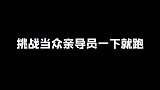 挑战当众亲导员一下就跑